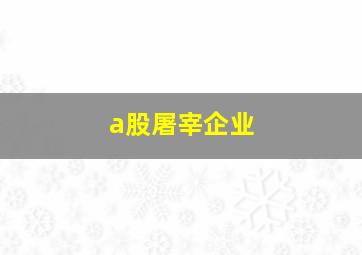 a股屠宰企业